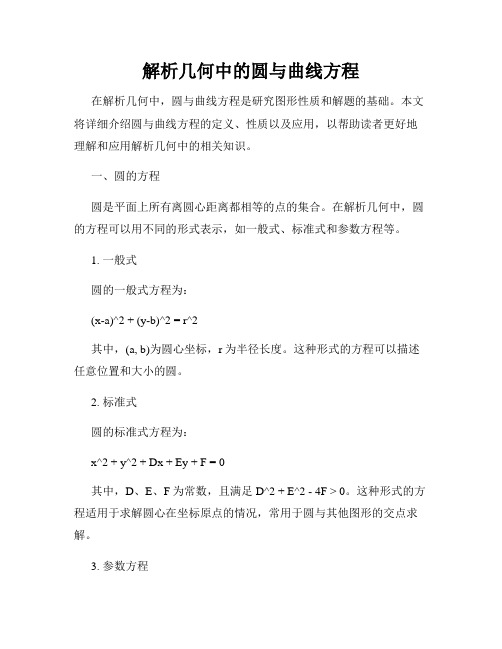 解析几何中的圆与曲线方程

在解析几何中，圆与曲线方程是研究图形性质和解题的基础。本文将详细介绍圆与曲线方程的定义、性质以及应用，以帮助读者更好地理解和应用解析几何中的相关知识。

一、圆的方程

圆是平面上所有离圆心距离都相等的点的集合。在解析几何中，圆的方程可以用不同的形式表示，如一般式、标准式和参数方程等。

1. 一般式

圆的一般式方程为：

(x-a)^2 + (y-b)^2 = r^2

其中，(a, b)为圆心坐标，r 为半径长度。这种形式的方程可以描述任意位置和大小的圆。

2. 标准式

圆的标准式方程为：

x^2 + y^2 + Dx + Ey + F = 0

其中，D、E、F 为常数，且满足 D^2 + E^2 - 4F > 0。这种形式的方程适用于求解圆心在坐标原点的情况，常用于圆与其他图形的交点求解。

3. 参数方程